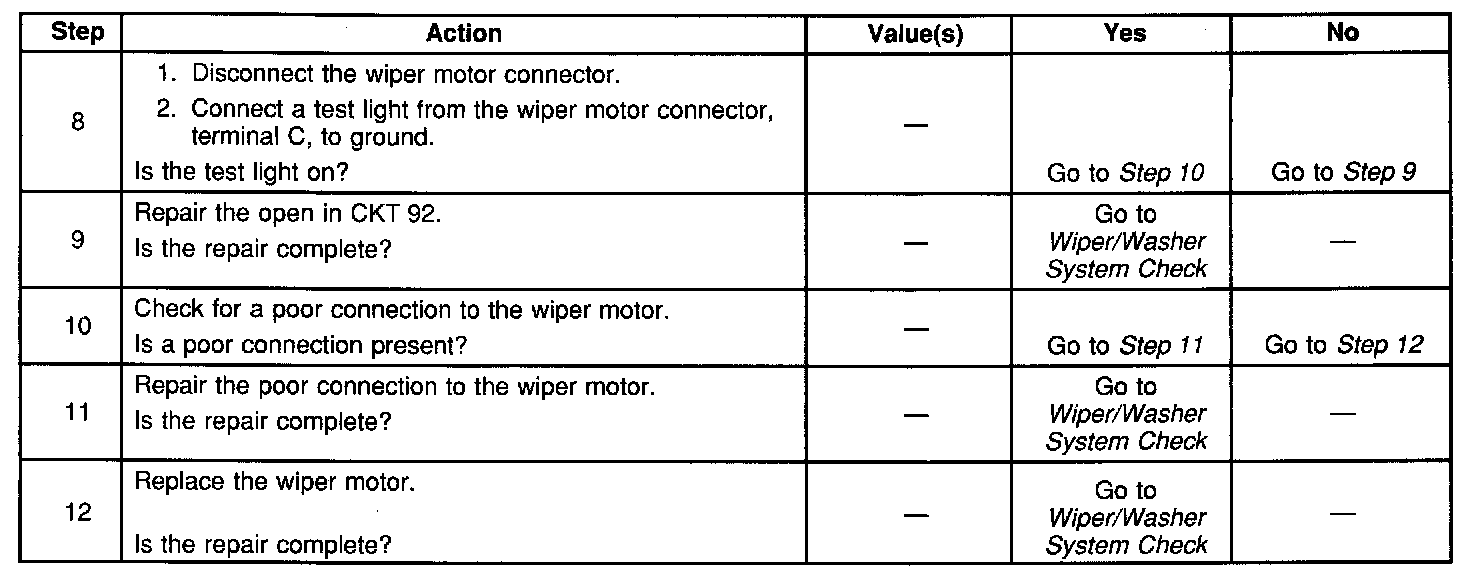 | Step | Action | Value(s) | Yes | No |
|---|---|---|---|---|
| 8 | 1. Disconnect the wiper motor connector. 2. Connect a test light from the wiper motor connector, terminal C, to ground. Is the test light on? | — | Go to Step 10 | Go to Step 9 |
| 9 | Repair the open in CKT 92. Is the repair complete? | — | Go to Wiper/Washer System Check | — |
| 10 | Check for a poor connection to the wiper motor. Is a poor connection present? | — | Go to Step 11 | Go to Step 12 |
| 11 | Repair the poor connection to the wiper motor. Is the repair complete? | — | Go to Wiper/Washer System Check | — |
| 12 | Replace the wiper motor. Is the repair complete? | — | Go to Wiper/Washer System Check | — |